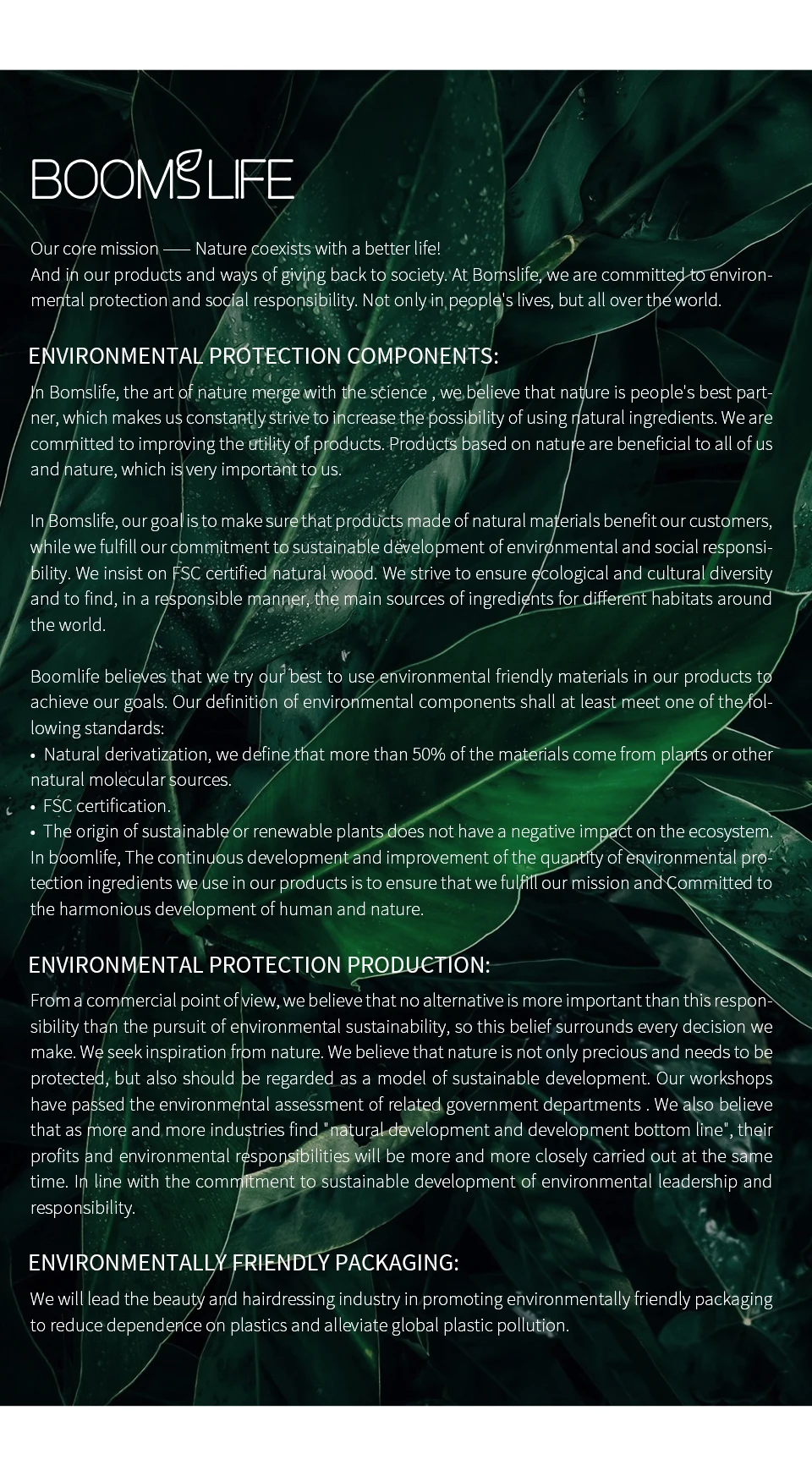 BOOMSLIFE

Our core mission —— Nature coexists with a better life!
And in our products and ways of giving back to society. At Bomslife, we are committed to environmental protection and social responsibility. Not only in people's lives, but all over the world.

ENVIRONMENTAL PROTECTION COMPONENTS:

In Bomslife, the art of nature merge with the science , we believe that nature is people's best partner, which makes us constantly strive to increase the possibility of using natural ingredients. We are committed to improving the utility of products. Products based on nature are beneficial to all of us and nature, which is very important to us.

In Bomslife, our goal is to make sure that products made of natural materials benefit our customers, while we fulfill our commitment to sustainable development of environmental and social responsibility. We insist on FSC certified natural wood. We strive to ensure ecological and cultural diversity and to find, in a responsible manner, the main sources of ingredients for different habitats around the world.

Boomlife believes that we try our best to use environmental friendly materials in our products to achieve our goals. Our definition of environmental components shall at least meet one of the following standards:
• Natural derivatization, we define that more than 50% of the materials come from plants or other natural molecular sources.
• FSC certification.
• The origin of sustainable or renewable plants does not have a negative impact on the ecosystem.
In boomlife, The continuous development and improvement of the quantity of environmental protection ingredients we use in our products is to ensure that we fulfill our mission and Committed to the harmonious development of human and nature.

ENVIRONMENTAL PROTECTION PRODUCTION:

From a commercial point of view, we believe that no alternative is more important than this responsibility than the pursuit of environmental sustainability, so this belief surrounds every decision we make. We seek inspiration from nature. We believe that nature is not only precious and needs to be protected, but also should be regarded as a model of sustainable development. Our workshops have passed the environmental assessment of related government departments . We also believe that as more and more industries find "natural development and development bottom line", their profits and environmental responsibilities will be more and more closely carried out at the same time. In line with the commitment to sustainable development of environmental leadership and responsibility.

ENVIRONMENTALLY FRIENDLY PACKAGING:

We will lead the beauty and hairdressing industry in promoting environmentally friendly packaging to reduce dependence on plastics and alleviate global plastic pollution.